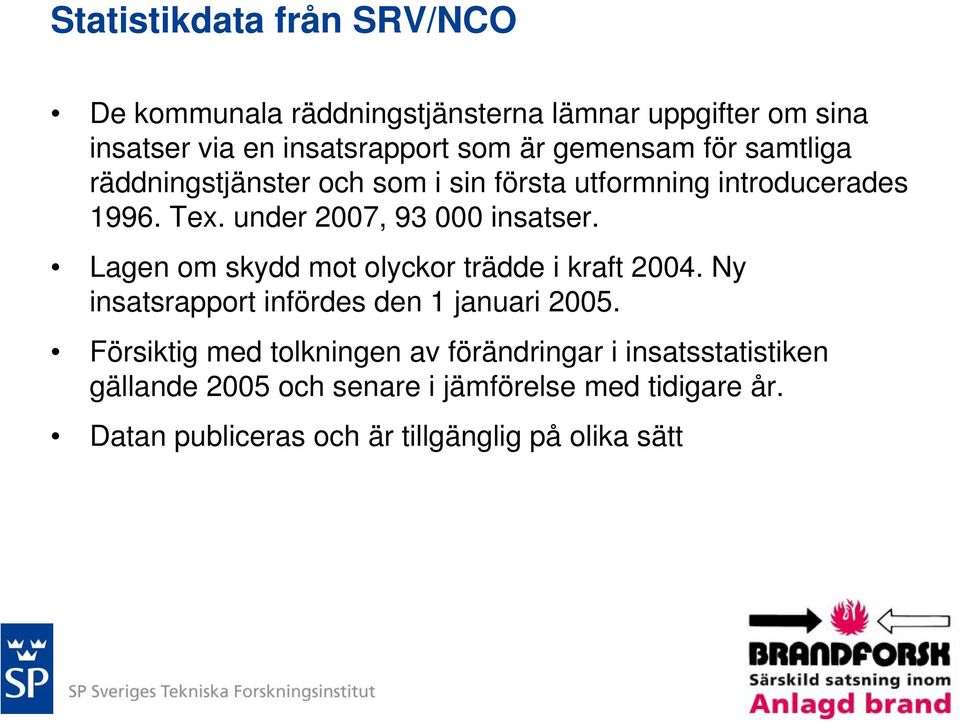 Statistikdata från SRV/NCO

• De kommunala räddningstjänsterna lämnar uppgifter om sina insatser via en insatsrapport som är gemensam för samtliga räddningstjänster och som i sin första utformning introducerades 1996. Tex. under 2007, 93 000 insatser.

• Lagen om skydd mot olyckor trädde i kraft 2004. Ny insatsrapport infördes den 1 januari 2005.

• Försiktig med tolkningen av förändringar i insatsstatistiken gällande 2005 och senare i jämförelse med tidigare år.

• Datan publiceras och är tillgänglig på olika sätt

SP

SP Sveriges Tekniska Forskningsinstitut

BRANDFORSK
Särskild satsning inom
Anlagd brand